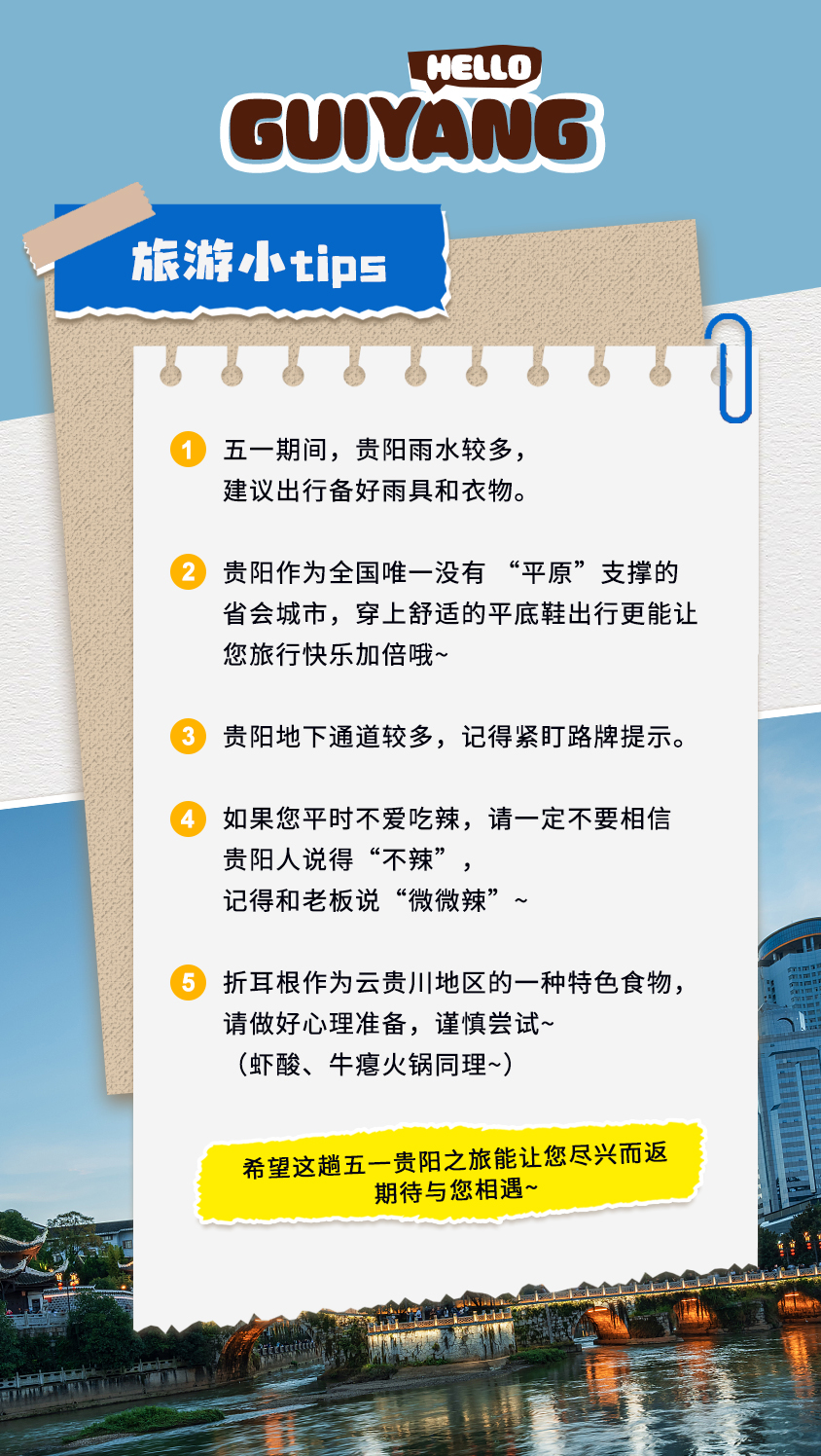 HELLO
GUIYANG

旅游小tips

1 五一期间，贵阳雨水较多，建议出行备好雨具和衣物。

2 贵阳作为全国唯一没有 “平原”支撑的省会城市，穿上舒适的平底鞋出行更能让您旅行快乐加倍哦~

3 贵阳地下通道较多，记得紧盯路牌提示。

4 如果您平时不爱吃辣，请一定不要相信贵阳人说得“不辣”，记得和老板说“微微辣”~

5 折耳根作为云贵川地区的一种特色食物，请做好心理准备，谨慎尝试~（虾酸、牛瘪火锅同理~）

希望这趟五一贵阳之旅能让您尽兴而返
期待与您相遇~